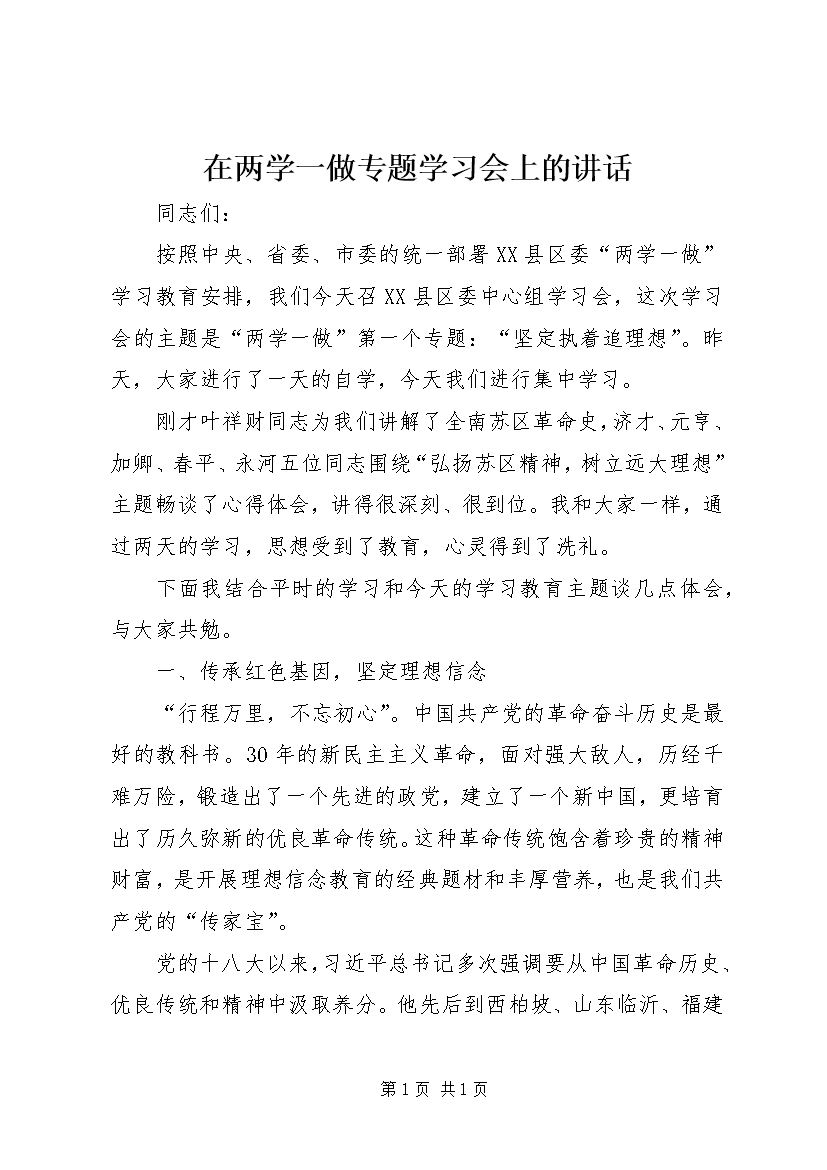 在两学一做专题学习会上的讲话

同志们：

按照中央、省委、市委的统一部署XX县区委“两学一做”学习教育安排，我们今天召XX县区委中心组学习会，这次学习会的主题是“两学一做”第一个专题：“坚定执着追理想”。昨天，大家进行了一天的自学，今天我们进行集中学习。

刚才叶祥财同志为我们讲解了全南苏区革命史，济才、元亨、加卿、春平、永河五位同志围绕“弘扬苏区精神，树立远大理想”主题畅谈了心得体会，讲得很深刻、很到位。我和大家一样，通过两天的学习，思想受到了教育，心灵得到了洗礼。

下面我结合平时的学习和今天的学习教育主题谈几点体会，与大家共勉。

一、传承红色基因，坚定理想信念

“行程万里，不忘初心”。中国共产党的革命奋斗历史是最好的教科书。30年的新民主主义革命，面对强大敌人，历经千难万险，锻造出了一个先进的政党，建立了一个新中国，更培育出了历久弥新的优良革命传统。这种革命传统饱含着珍贵的精神财富，是开展理想信念教育的经典题材和丰厚营养，也是我们共产党的“传家宝”。

党的十八大以来，习近平总书记多次强调要从中国革命历史、优良传统和精神中汲取养分。他先后到西柏坡、山东临沂、福建

第1页 共1页